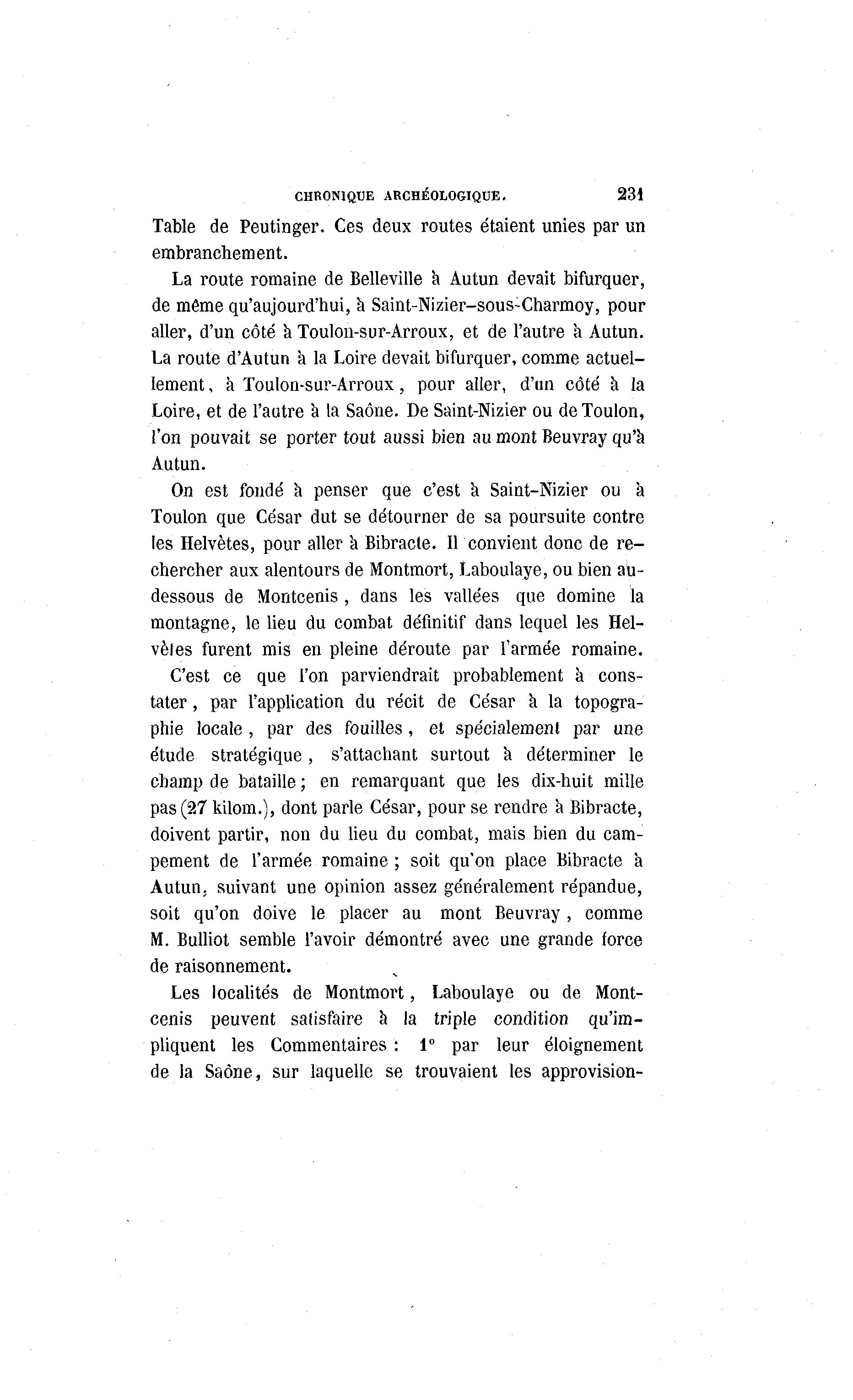 CHRONIQUE ARCHÉOLOGIQUE. 231

Table de Peutinger. Ces deux routes étaient unies par un embranchement.

La route romaine de Belleville à Autun devait bifurquer, de même qu'aujourd'hui, à Saint-Nizier-sous-Charmoy, pour aller, d'un côté à Toulon-sur-Arroux, et de l'autre à Autun. La route d'Autun à la Loire devait bifurquer, comme actuellement, à Toulon-sur-Arroux, pour aller, d'un côté à la Loire, et de l'autre à la Saône. De Saint-Nizier ou de Toulon, l'on pouvait se porter tout aussi bien au mont Beuvray qu'à Autun.

On est fondé à penser que c'est à Saint-Nizier ou à Toulon que César dut se détourner de sa poursuite contre les Helvètes, pour aller à Bibracte. Il convient donc de rechercher aux alentours de Montmort, Laboulaye, ou bien au-dessous de Montcenis, dans les vallées que domine la montagne, le lieu du combat définitif dans lequel les Helvètes furent mis en pleine déroute par l'armée romaine.

C'est ce que l'on parviendrait probablement à constater, par l'application du récit de César à la topographie locale, par des fouilles, et spécialement par une étude stratégique, s'attachant surtout à déterminer le champ de bataille; en remarquant que les dix-huit mille pas (27 kilom.), dont parle César, pour se rendre à Bibracte, doivent partir, non du lieu du combat, mais bien du campement de l'armée romaine; soit qu'on place Bibracte à Autun, suivant une opinion assez généralement répandue, soit qu'on doive le placer au mont Beuvray, comme M. Bulliot semble l'avoir démontré avec une grande force de raisonnement.

Les localités de Montmort, Laboulaye ou de Montcenis peuvent satisfaire à la triple condition qu'impliquent les Commentaires: 1° par leur éloignement de la Saône, sur laquelle se trouvaient les approvision-